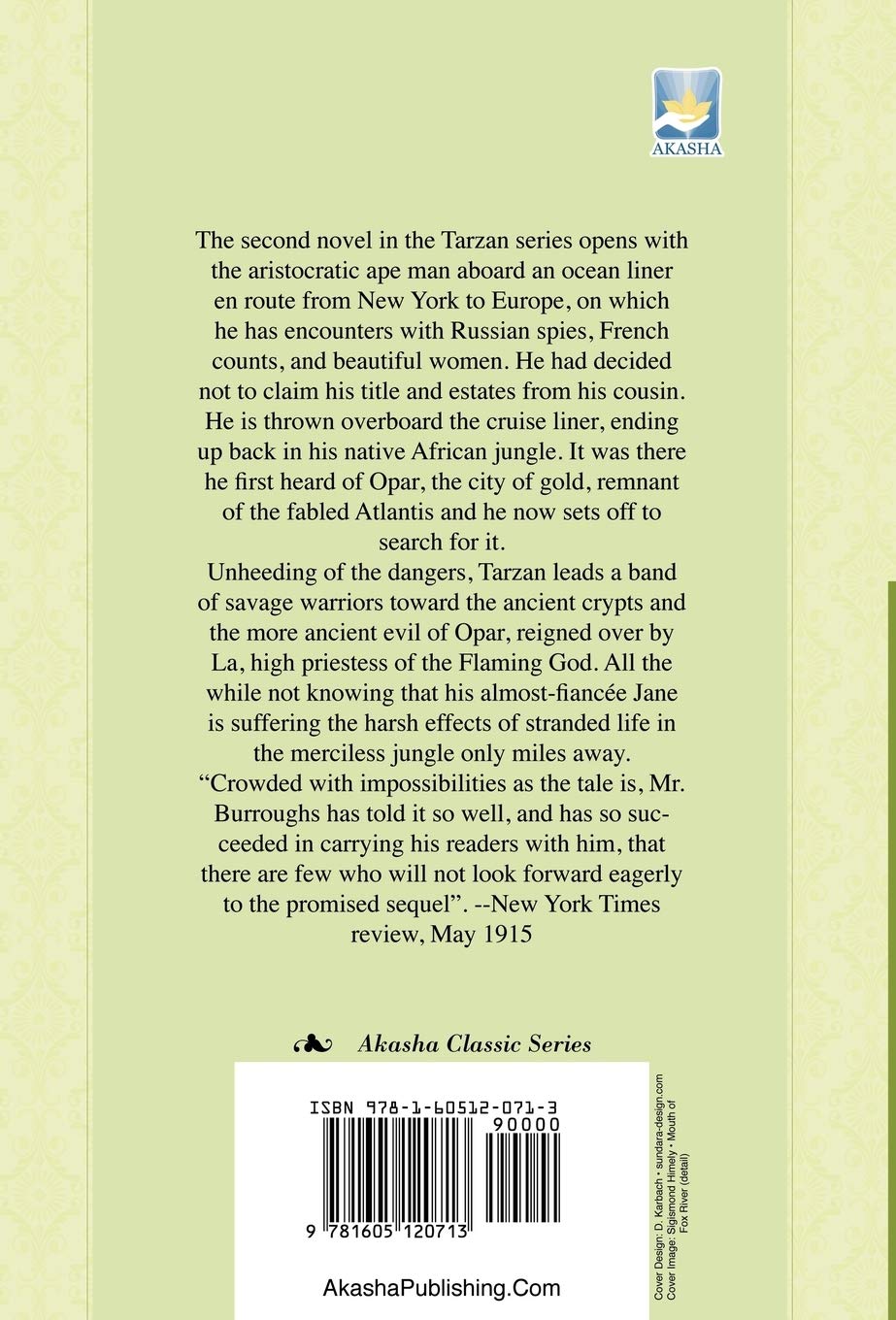 AKASHA

The second novel in the Tarzan series opens with the aristocratic ape man aboard an ocean liner en route from New York to Europe, on which he has encounters with Russian spies, French counts, and beautiful women. He had decided not to claim his title and estates from his cousin. He is thrown overboard the cruise liner, ending up back in his native African jungle. It was there he first heard of Opar, the city of gold, remnant of the fabled Atlantis and he now sets off to search for it.

Unheeding of the dangers, Tarzan leads a band of savage warriors toward the ancient crypts and the more ancient evil of Opar, reigned over by La, high priestess of the Flaming God. All the while not knowing that his almost-fiancée Jane is suffering the harsh effects of stranded life in the merciless jungle only miles away.

“Crowded with impossibilities as the tale is, Mr. Burroughs has told it so well, and has so succeeded in carrying his readers with him, that there are few who will not look forward eagerly to the promised sequel”. --New York Times review, May 1915

Akasha Classic Series

ISBN 978-1-60512-071-3

90000

9 781605 120713

AkashaPublishing.Com

Cover Design: D. Karbach • sundara-design.com
Cover Image: Sigismond Himely • Mouth of Fox River (detail)